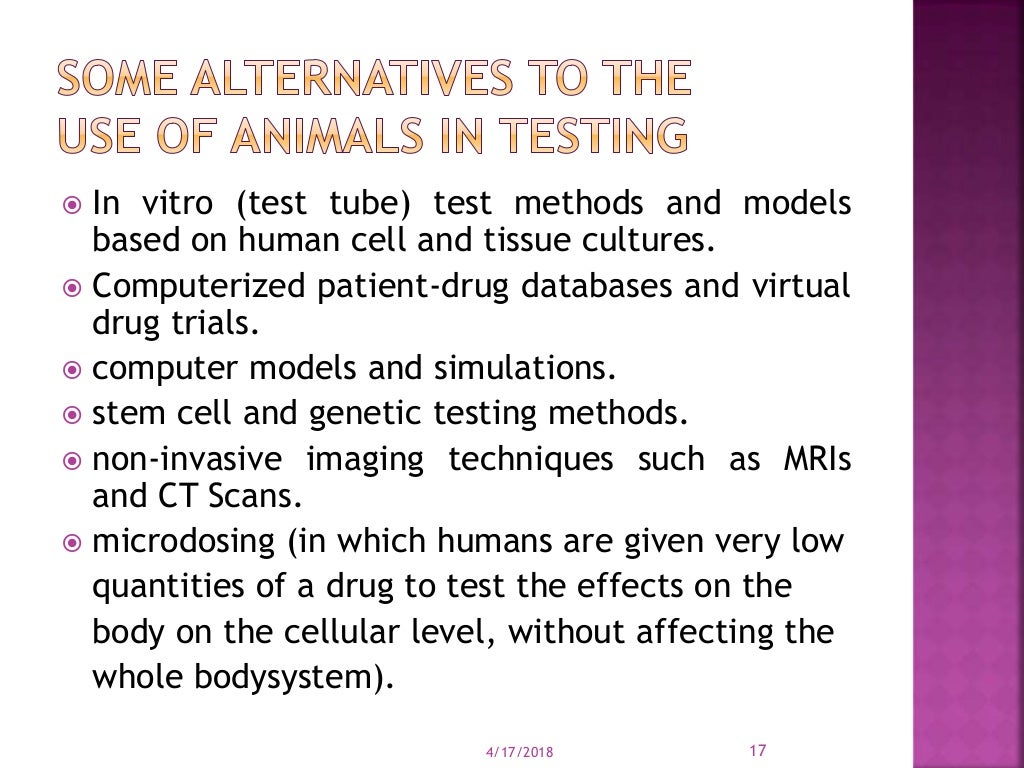 SOME ALTERNATIVES TO THE USE OF ANIMALS IN TESTING

In vitro (test tube) test methods and models based on human cell and tissue cultures.

Computerized patient-drug databases and virtual drug trials.

computer models and simulations.

stem cell and genetic testing methods.

non-invasive imaging techniques such as MRIs and CT Scans.

microdosing (in which humans are given very low quantities of a drug to test the effects on the body on the cellular level, without affecting the whole bodysystem).

4/17/2018

17